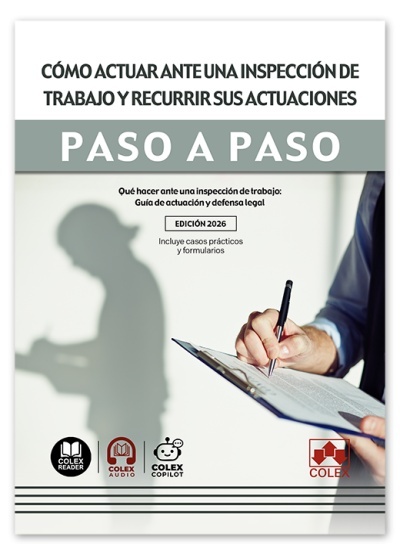 CÓMO ACTUAR ANTE UNA INSPECCIÓN DE TRABAJO Y RECURRIR SUS ACTUACIONES

PASO A PASO

Qué hacer ante una inspección de trabajo: Guía de actuación y defensa legal

EDICIÓN 2026

Incluye casos prácticos y formularios

COLEX READER

COLEX AUDIO

COLEX COPILOT

COLEX